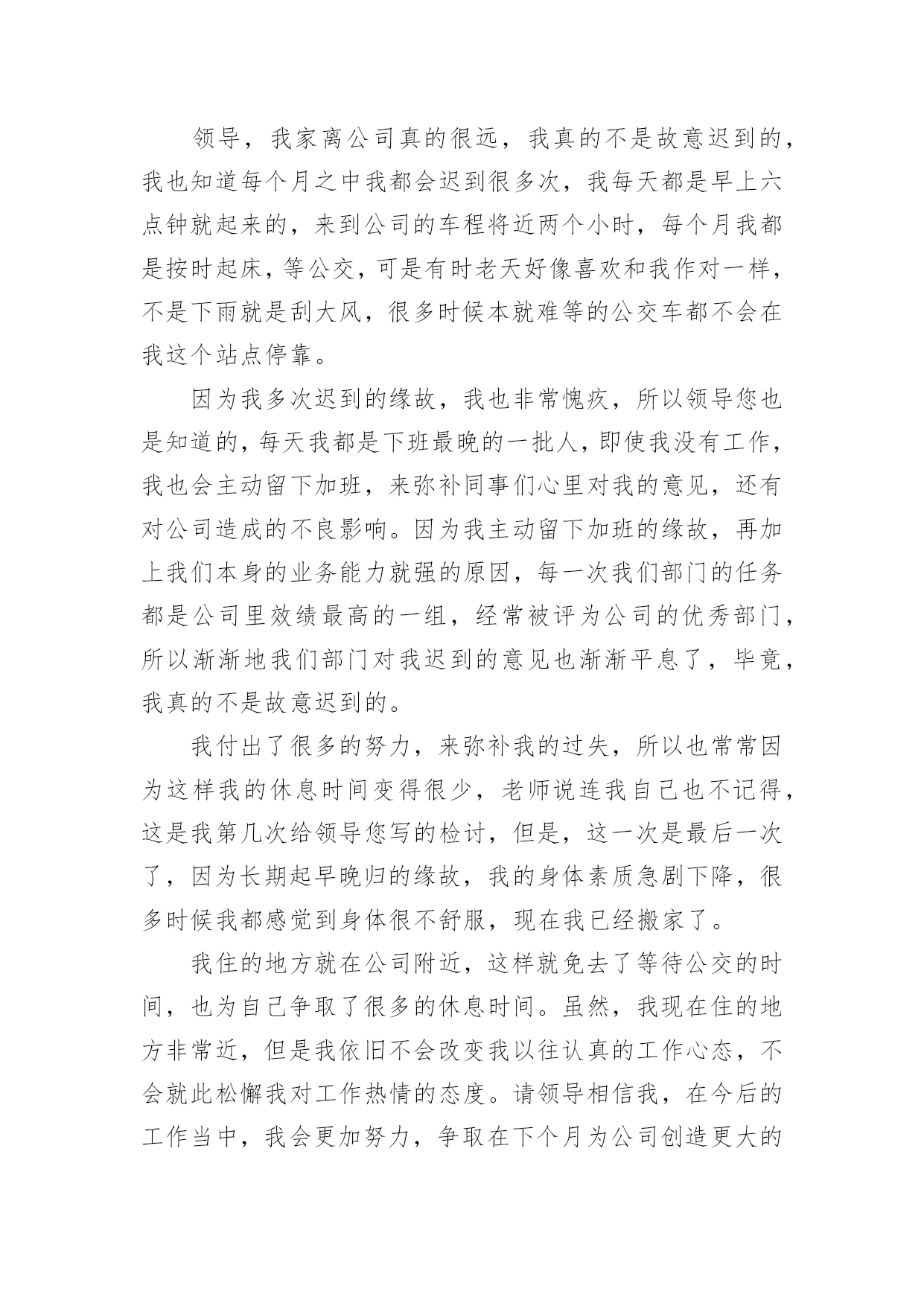 领导，我家离公司真的很远，我真的不是故意迟到的，我也知道每个月之中我都会迟到很多次，我每天都是早上六点钟就起来的，来到公司的车程将近两个小时，每个月我都是按时起床，等公交，可是有时老天好像喜欢和我作对一样，不是下雨就是刮大风，很多时候本就难等的公交车都不会在我这个站点停靠。

因为我多次迟到的缘故，我也非常愧疚，所以领导您也是知道的，每天我都是下班最晚的一批人，即使我没有工作，我也会主动留下加班，来弥补同事们心里对我的意见，还有对公司造成的不良影响。因为我主动留下加班的缘故，再加上我们本身的业务能力就强的原因，每一次我们部门的任务都是公司里效绩最高的一组，经常被评为公司的优秀部门，所以渐渐地我们部门对我迟到的意见也渐渐平息了，毕竟，我真的不是故意迟到的。

我付出了很多的努力，来弥补我的过失，所以也常常因为这样我的休息时间变得很少，老师说连我自己也不记得，这是我第几次给领导您写的检讨，但是，这一次是最后一次了，因为长期起早晚归的缘故，我的身体素质急剧下降，很多时候我都感觉到身体很不舒服，现在我已经搬家了。

我住的地方就在公司附近，这样就免去了等待公交的时间，也为自己争取了很多的休息时间。虽然，我现在住的地方非常近，但是我依旧不会改变我以往认真的工作心态，不会就此松懈我对工作热情的态度。请领导相信我，在今后的工作当中，我会更加努力，争取在下个月为公司创造更大的